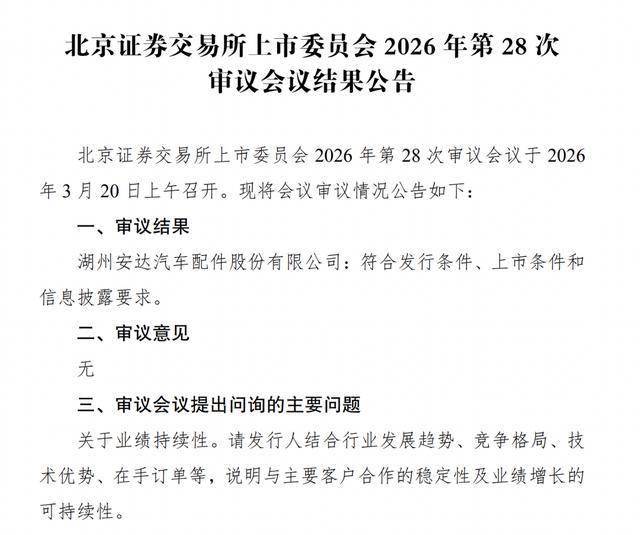 北京证券交易所上市委员会2026年第28次
审议会议结果公告

北京证券交易所上市委员会2026年第28次审议会议于2026年3月20日上午召开。现将会议审议情况公告如下：

一、审议结果

湖州安达汽车配件股份有限公司：符合发行条件、上市条件和信息披露要求。

二、审议意见

无

三、审议会议提出问询的主要问题

关于业绩持续性。请发行人结合行业发展趋势、竞争格局、技术优势、在手订单等，说明与主要客户合作的稳定性及业绩增长的可持续性。